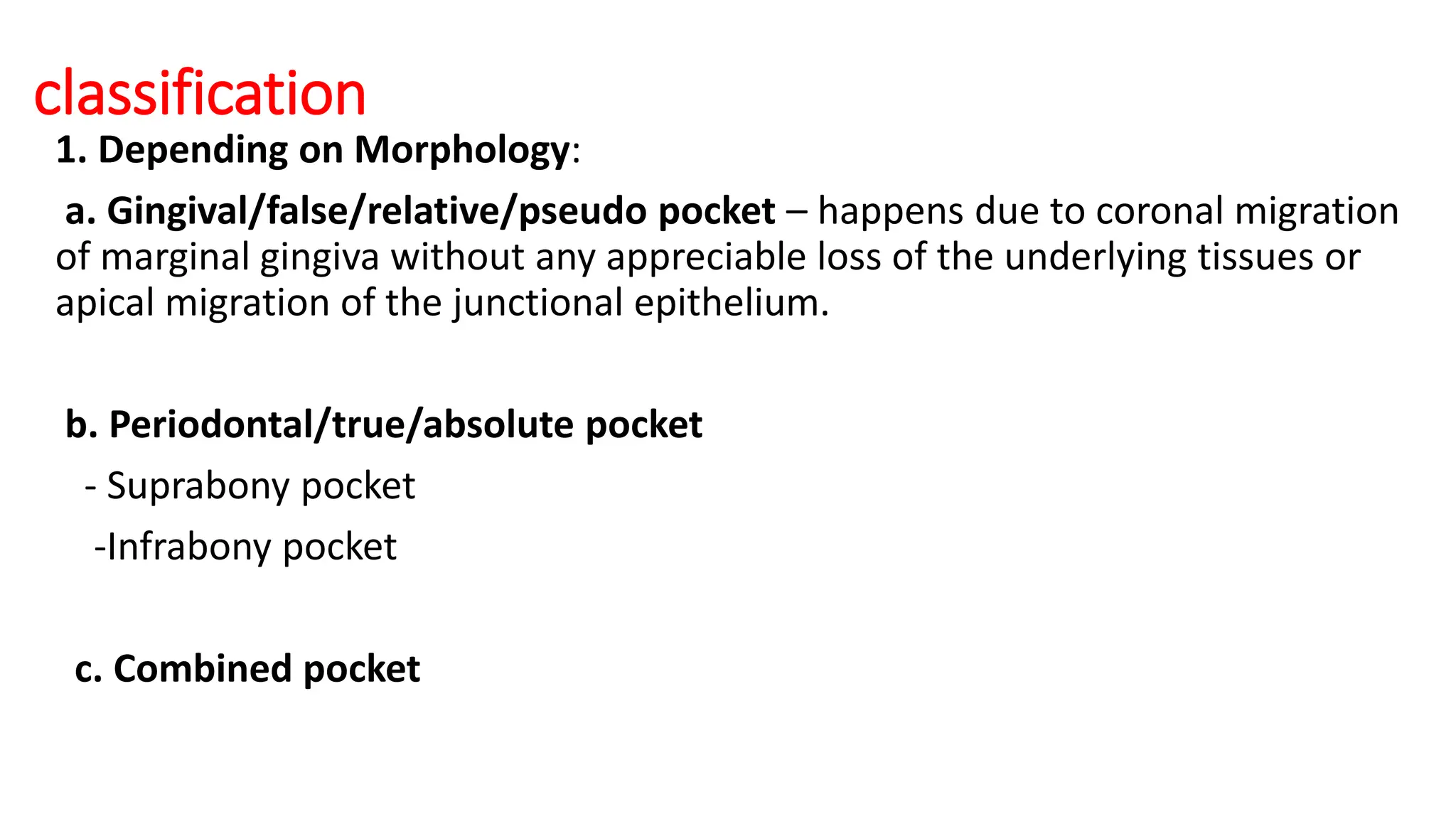 classification

1. Depending on Morphology:

a. Gingival/false/relative/pseudo pocket – happens due to coronal migration of marginal gingiva without any appreciable loss of the underlying tissues or apical migration of the junctional epithelium.

b. Periodontal/true/absolute pocket

- Suprabony pocket

-Infrabony pocket

c. Combined pocket